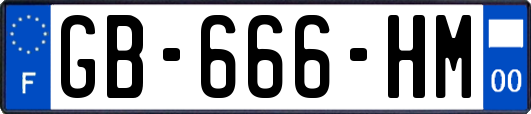 F
GB-666-HM
00